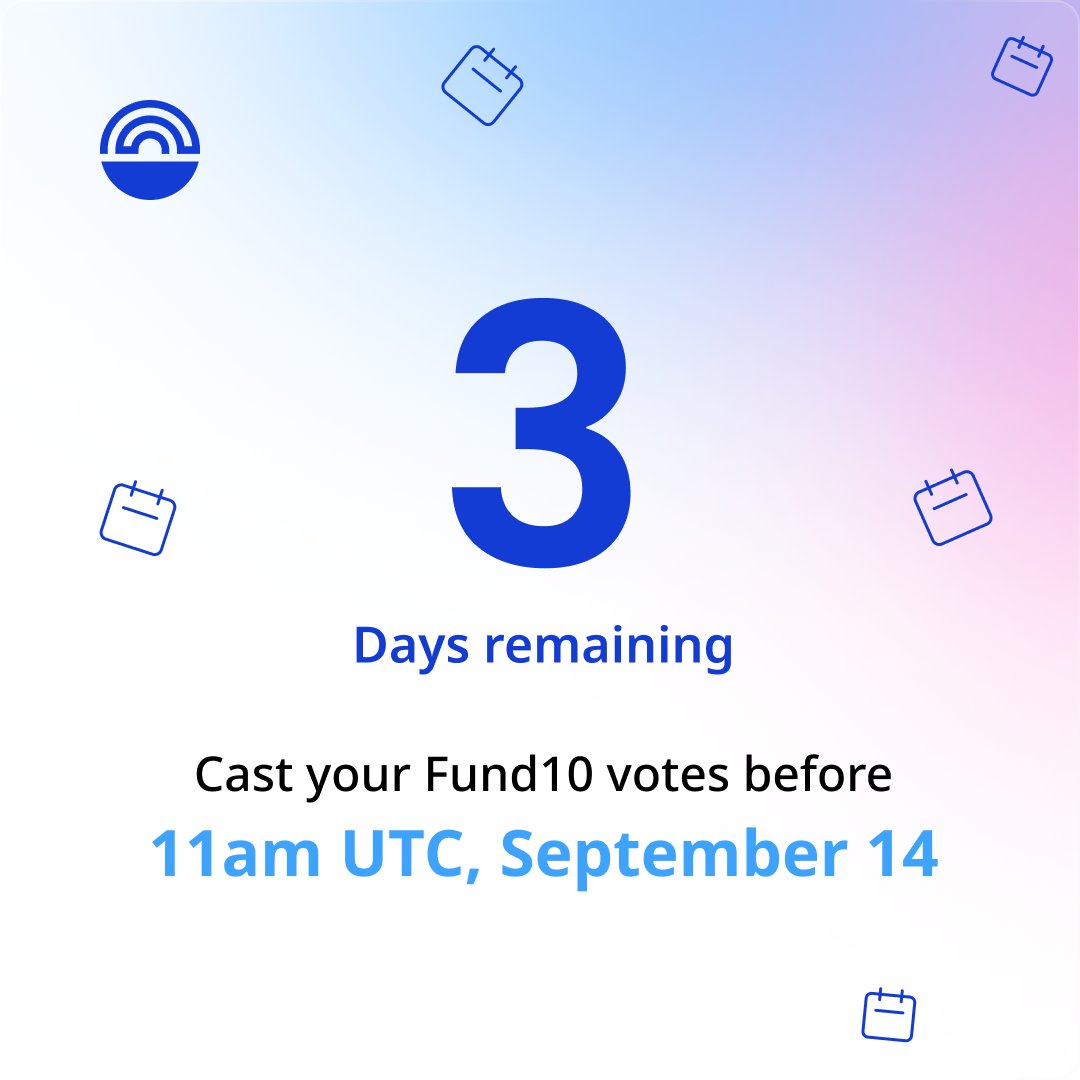 3

Days remaining

Cast your Fund10 votes before

11am UTC, September 14